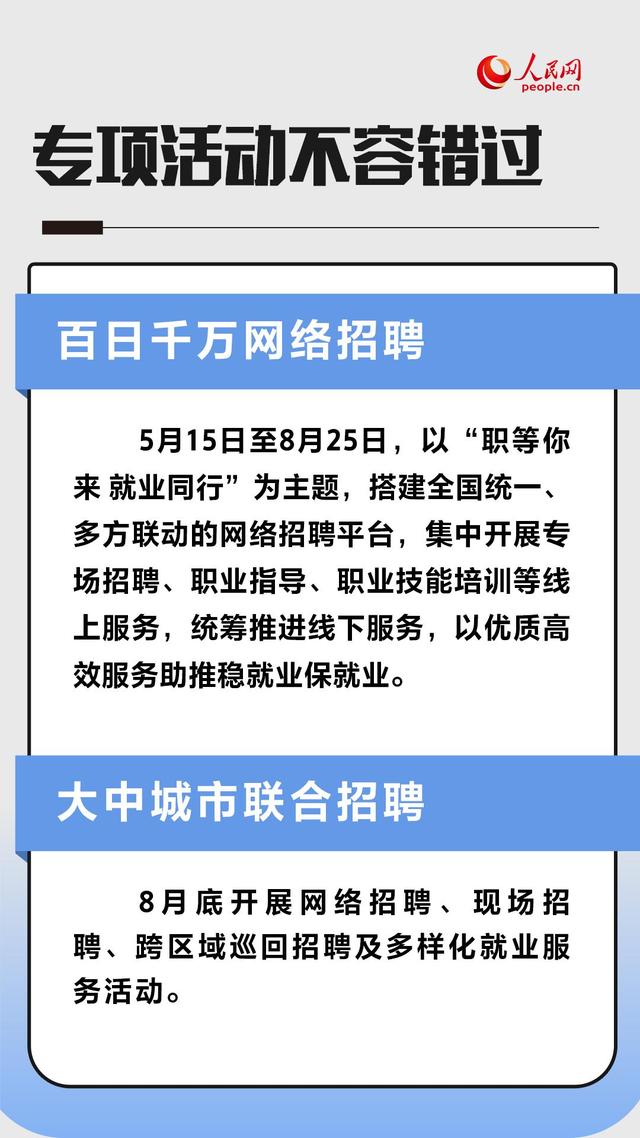 人民网
people.cn

专项活动不容错过

百日千万网络招聘

5月15日至8月25日，以“职等你来 就业同行”为主题，搭建全国统一、多方联动的网络招聘平台，集中开展专场招聘、职业指导、职业技能培训等线上服务，统筹推进线下服务，以优质高效服务助推稳就业保就业。

大中城市联合招聘

8月底开展网络招聘、现场招聘、跨区域巡回招聘及多样化就业服务活动。